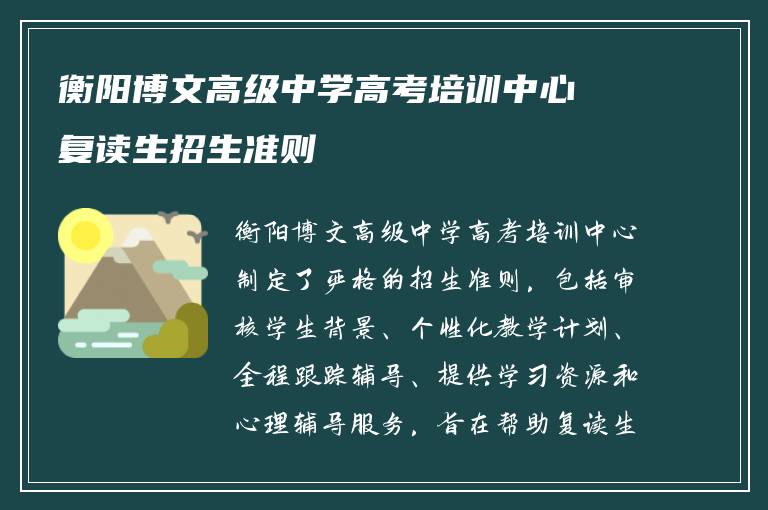 衡阳博文高级中学高考培训中心复读生招生准则

衡阳博文高级中学高考培训中心制定了严格的招生准则，包括审核学生背景、个性化教学计划、全程跟踪辅导、提供学习资源和心理辅导服务，旨在帮助复读生